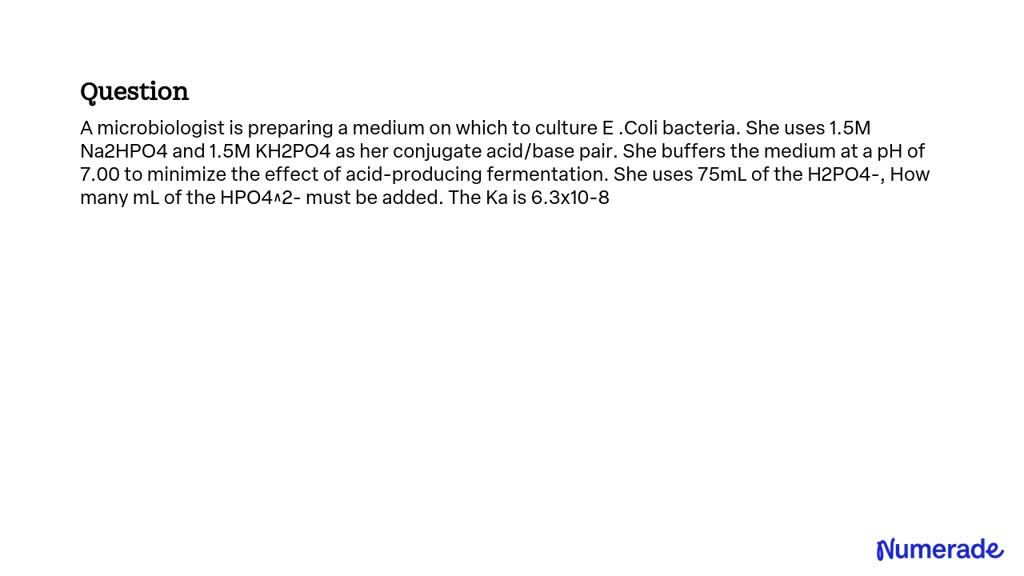 Question

A microbiologist is preparing a medium on which to culture E .Coli bacteria. She uses 1.5M Na2HPO4 and 1.5M KH2PO4 as her conjugate acid/base pair. She buffers the medium at a pH of 7.00 to minimize the effect of acid-producing fermentation. She uses 75mL of the H2PO4-, How many mL of the HPO4^2- must be added. The Ka is 6.3x10-8

Numerade